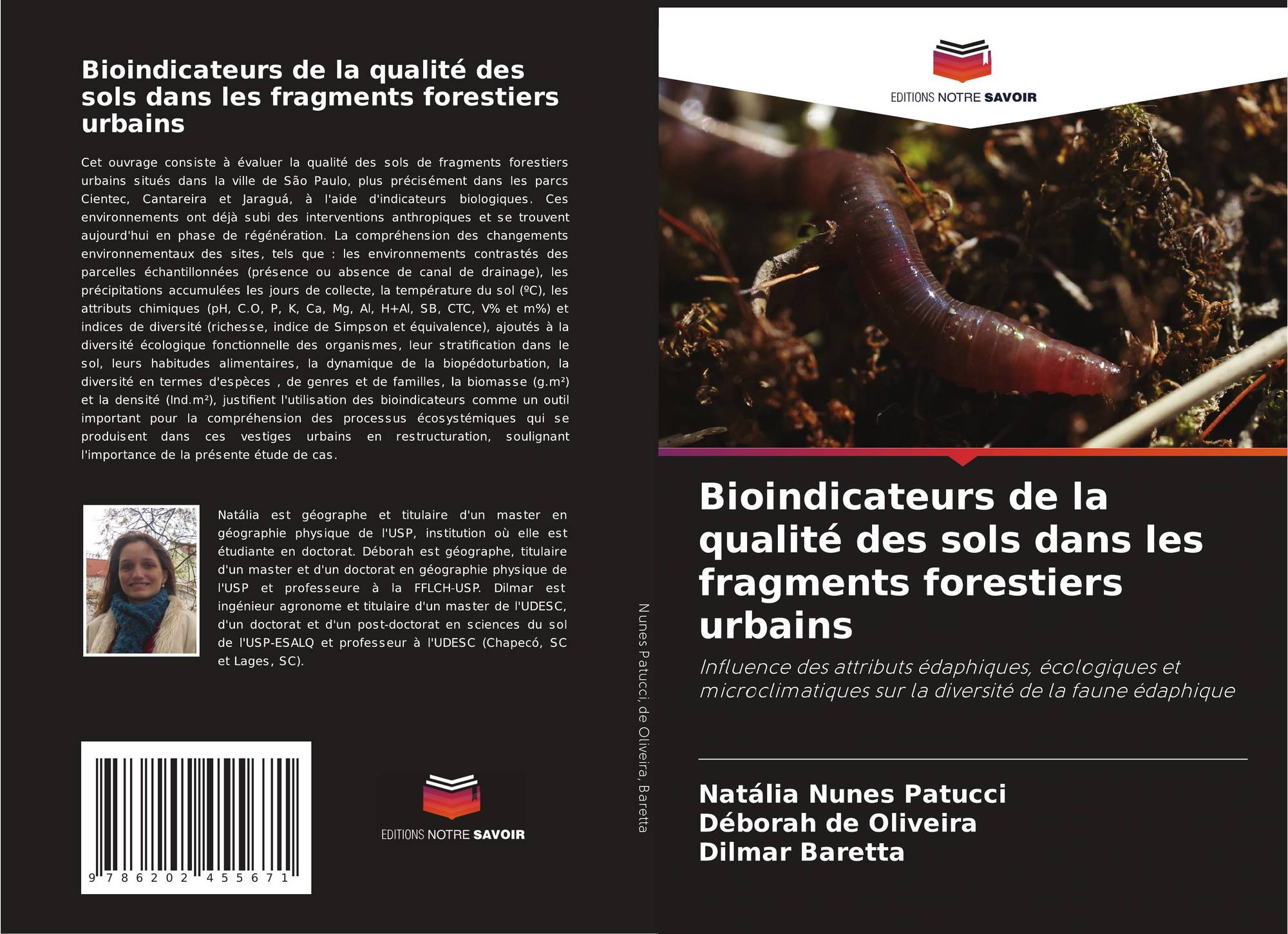 Bioindicateurs de la qualité des sols dans les fragments forestiers urbains

Cet ouvrage consiste à évaluer la qualité des sols de fragments forestiers urbains situés dans la ville de São Paulo, plus précisément dans les parcs Cientec, Cantareira et Jaraguá, à l'aide d'indicateurs biologiques. Ces environnements ont déjà subi des interventions anthropiques et se trouvent aujourd'hui en phase de régénération. La compréhension des changements environnementaux des sites, tels que : les environnements contrastés des parcelles échantillonnées (présence ou absence de canal de drainage), les précipitations accumulées les jours de collecte, la température du sol (ºC), les attributs chimiques (pH, C.O, P, K, Ca, Mg, Al, H+Al, SB, CTC, V% et m%) et indices de diversité (richesse, indice de Simpson et équivalence), ajoutés à la diversité écologique fonctionnelle des organismes, leur stratification dans le sol, leurs habitudes alimentaires, la dynamique de la biopédoturbation, la diversité en termes d'espèces , de genres et de familles, la biomasse (g.m²) et la densité (Ind.m²), justifient l'utilisation des bioindicateurs comme un outil important pour la compréhension des processus écosystémiques qui se produisent dans ces vestiges urbains en restructuration, soulignant l'importance de la présente étude de cas.

Natália est géographe et titulaire d'un master en géographie physique de l'USP, institution où elle est étudiante en doctorat. Déborah est géographe, titulaire d'un master et d'un doctorat en géographie physique de l'USP et professeure à la FFLCH-USP. Dilmar est ingénieur agronome et titulaire d'un master de l'UDESC, d'un doctorat et d'un post-doctorat en sciences du sol de l'USP-ESALQ et professeur à l'UDESC (Chapecó, SC et Lages, SC).

9 786202 455671

EDITIONS NOTRE SAVOIR

Nunes Patucci, de Oliveira, Baretta

EDITIONS NOTRE SAVOIR

Bioindicateurs de la qualité des sols dans les fragments forestiers urbains

Influence des attributs édaphiques, écologiques et microclimatiques sur la diversité de la faune édaphique

Natália Nunes Patucci
Déborah de Oliveira
Dilmar Baretta